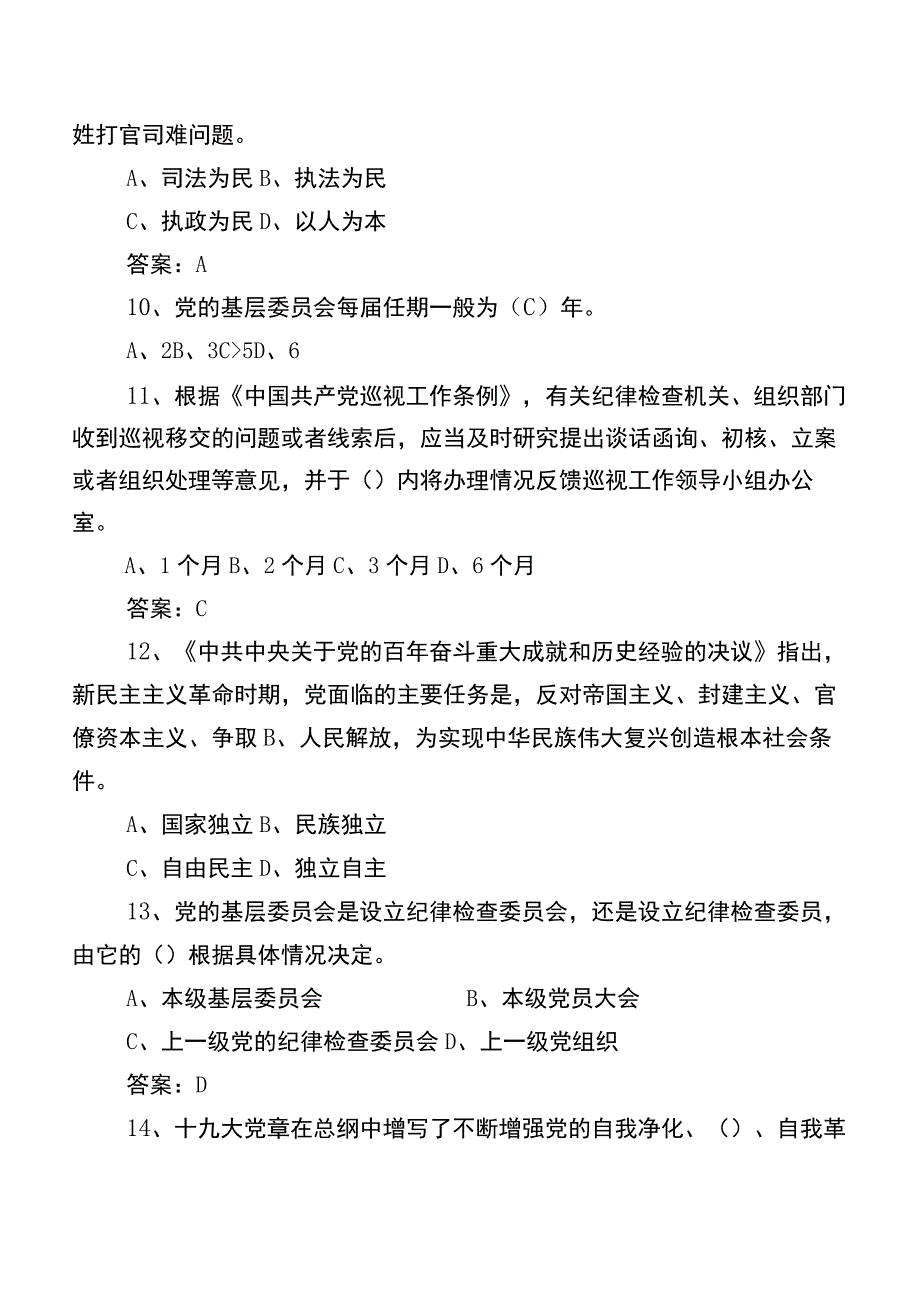 姓打官司难问题。

A、司法为民 B、执法为民

C、执政为民 D、以人为本

答案：A

10、党的基层委员会每届任期一般为（C）年。

A、2B、3C>5D、6

11、根据《中国共产党巡视工作条例》，有关纪律检查机关、组织部门收到巡视移交的问题或者线索后，应当及时研究提出谈话函询、初核、立案或者组织处理等意见，并于（）内将办理情况反馈巡视工作领导小组办公室。

A、1个月 B、2个月 C、3个月 D、6个月

答案：C

12、《中共中央关于党的百年奋斗重大成就和历史经验的决议》指出，新民主主义革命时期，党面临的主要任务是，反对帝国主义、封建主义、官僚资本主义、争取 B、人民解放，为实现中华民族伟大复兴创造根本社会条件。

A、国家独立 B、民族独立

C、自由民主 D、独立自主

13、党的基层委员会是设立纪律检查委员会，还是设立纪律检查委员，由它的（）根据具体情况决定。

A、本级基层委员会 B、本级党员大会

C、上一级党的纪律检查委员会 D、上一级党组织

答案：D

14、十九大党章在总纲中增写了不断增强党的自我净化、（）、自我革